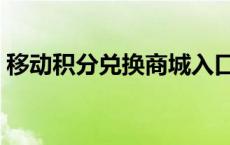 移动积分兑换商城入口